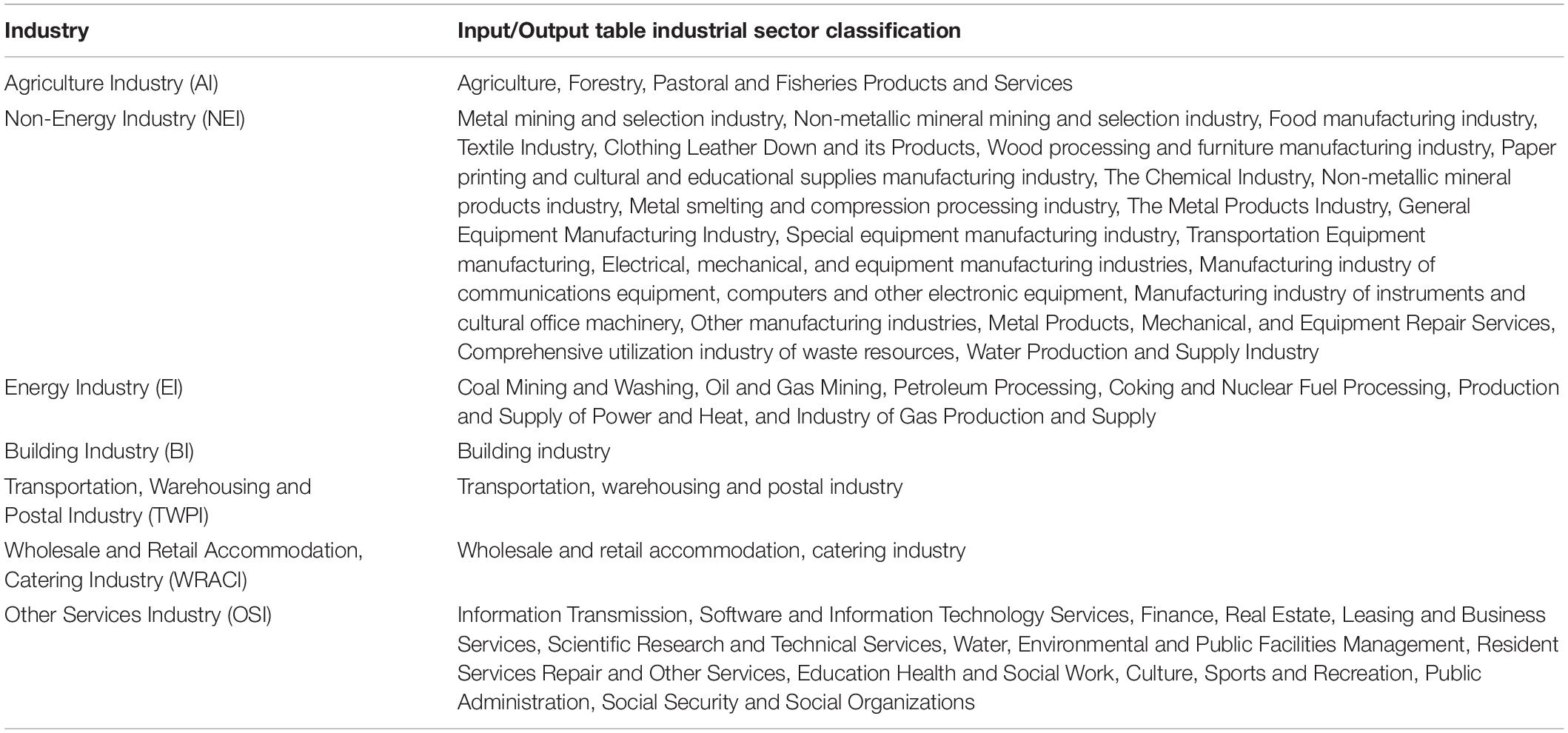 | Industry | Input/Output table industrial sector classification |
|---|---|
| Agriculture Industry (AI) | Agriculture, Forestry, Pastoral and Fisheries Products and Services |
| Non-Energy Industry (NEI) | Metal mining and selection industry, Non-metallic mineral mining and selection industry, Food manufacturing industry, Textile Industry, Clothing Leather Down and its Products, Wood processing and furniture manufacturing industry, Paper printing and cultural and educational supplies manufacturing industry, The Chemical Industry, Non-metallic mineral products industry, Metal smelting and compression processing industry, The Metal Products Industry, General Equipment Manufacturing Industry, Special equipment manufacturing industry, Transportation Equipment manufacturing, Electrical, mechanical, and equipment manufacturing industries, Manufacturing industry of communications equipment, computers and other electronic equipment, Manufacturing industry of instruments and cultural office machinery, Other manufacturing industries, Metal Products, Mechanical, and Equipment Repair Services, Comprehensive utilization industry of waste resources, Water Production and Supply Industry |
| Energy Industry (EI) | Coal Mining and Washing, Oil and Gas Mining, Petroleum Processing, Coking and Nuclear Fuel Processing, Production and Supply of Power and Heat, and Industry of Gas Production and Supply |
| Building Industry (BI) | Building industry |
| Transportation, Warehousing and Postal Industry (TWPI) | Transportation, warehousing and postal industry |
| Wholesale and Retail Accommodation, Catering Industry (WRACI) | Wholesale and retail accommodation, catering industry |
| Other Services Industry (OSI) | Information Transmission, Software and Information Technology Services, Finance, Real Estate, Leasing and Business Services, Scientific Research and Technical Services, Water, Environmental and Public Facilities Management, Resident Services Repair and Other Services, Education Health and Social Work, Culture, Sports and Recreation, Public Administration, Social Security and Social Organizations |